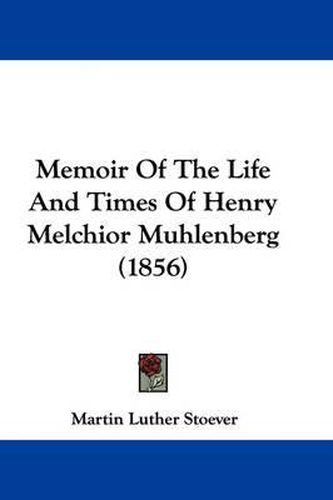 Memoir Of The Life And Times Of Henry Melchior Muhlenberg (1856)

Martin Luther Stoever